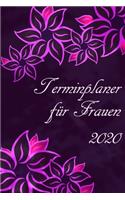 Terminplaner für Frauen

2020